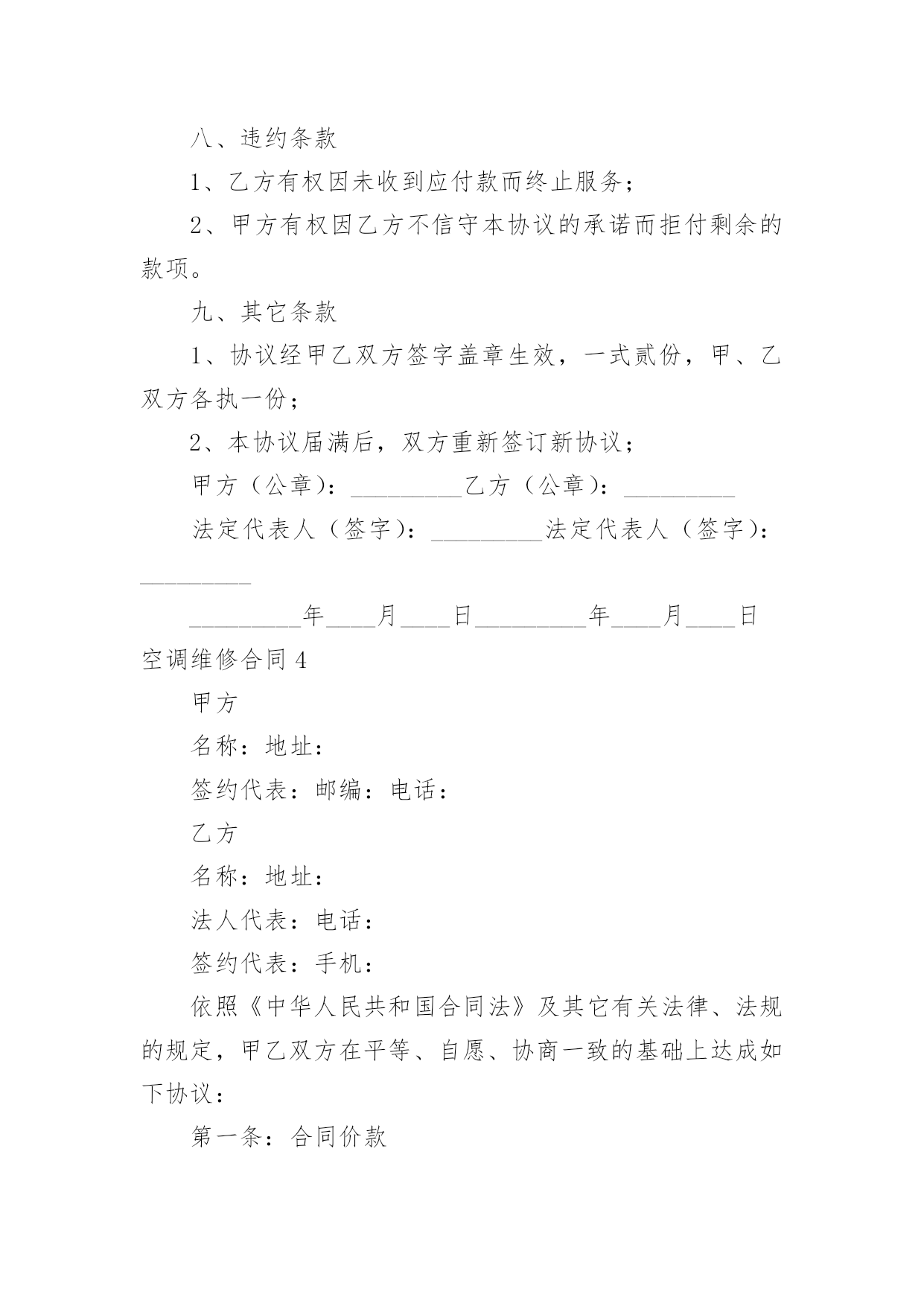 八、违约条款

1、乙方有权因未收到应付款而终止服务；

2、甲方有权因乙方不信守本协议的承诺而拒付剩余的款项。

九、其它条款

1、协议经甲乙双方签字盖章生效，一式贰份，甲、乙双方各执一份；

2、本协议届满后，双方重新签订新协议；

甲方（公章）：_________乙方（公章）：_________

法定代表人（签字）：_________法定代表人（签字）：_________

_________年____月____日_________年____月____日

空调维修合同 4

甲方

名称：地址：

签约代表：邮编：电话：

乙方

名称：地址：

法人代表：电话：

签约代表：手机：

依照《中华人民共和国合同法》及其它有关法律、法规的规定，甲乙双方在平等、自愿、协商一致的基础上达成如下协议：

第一条：合同价款